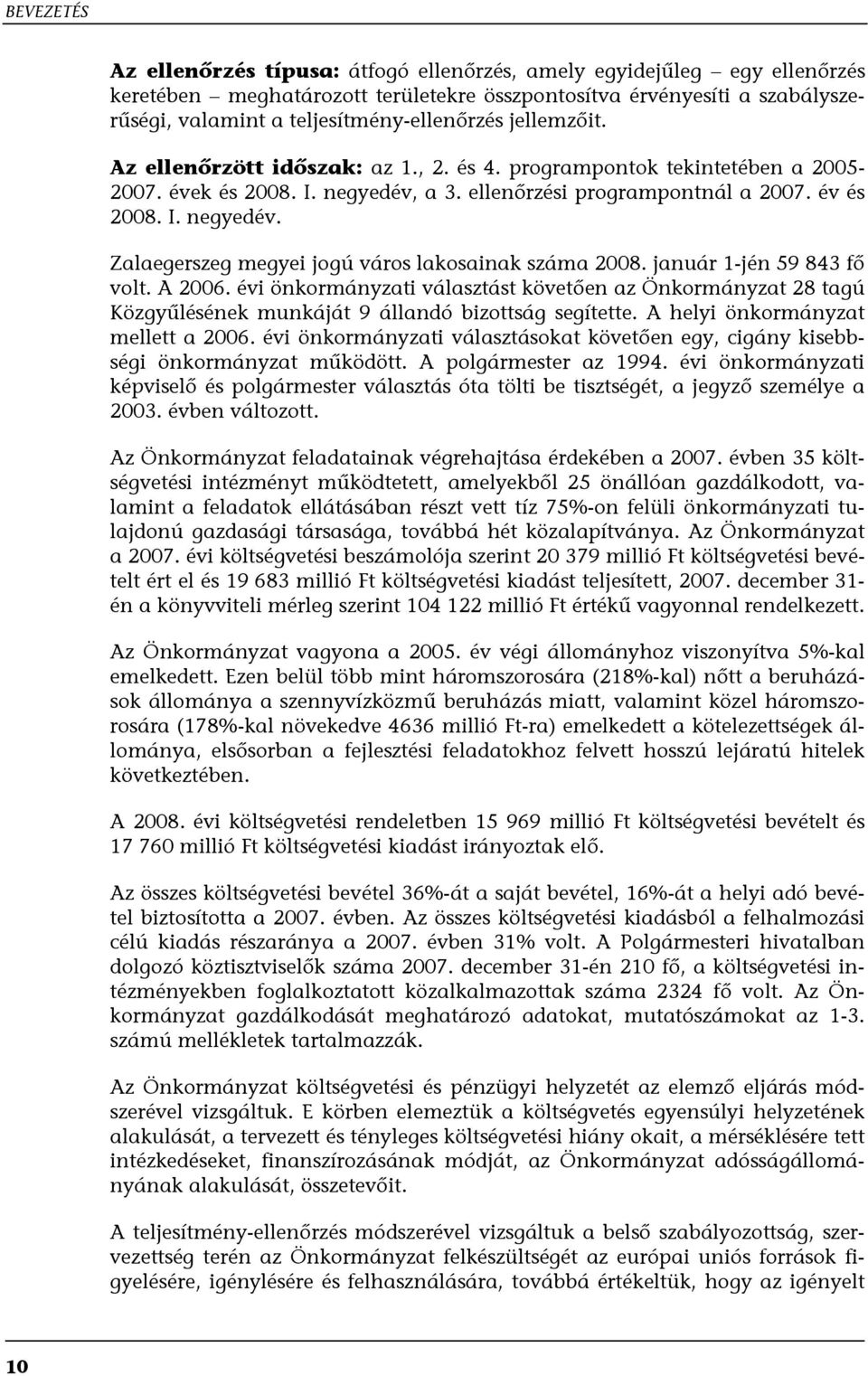 BEVEZETÉS

Az ellenőrzés típusa: átfogó ellenőrzés, amely egyidejűleg – egy ellenőrzés keretében – meghatározott területekre összpontosítva érvényesíti a szabályszerűségi, valamint a teljesítmény-ellenőrzés jellemzőit.

Az ellenőrzött időszak: az 1., 2. és 4. programpontok tekintetében a 2005-2007. évek és 2008. I. negyedév, a 3. ellenőrzési programpontnál a 2007. év és 2008. I. negyedév.

Zalaegerszeg megyei jogú város lakosainak száma 2008. január 1-jén 59 843 fő volt. A 2006. évi önkormányzati választást követően az Önkormányzat 28 tagú Közgyűlésének munkáját 9 állandó bizottság segítette. A helyi önkormányzat mellett a 2006. évi önkormányzati választásokat követően egy, cigány kisebbségi önkormányzat működött. A polgármester az 1994. évi önkormányzati képviselő és polgármester választás óta tölti be tisztségét, a jegyző személye a 2003. évben változott.

Az Önkormányzat feladatainak végrehajtása érdekében a 2007. évben 35 költségvetési intézményt működtetett, amelyekből 25 önállóan gazdálkodott, valamint a feladatok ellátásában részt vett tíz 75%-on felüli önkormányzati tulajdonú gazdasági társasága, továbbá hét közalapítványa. Az Önkormányzat a 2007. évi költségvetési beszámolója szerint 20 379 millió Ft költségvetési bevételt ért el és 19 683 millió Ft költségvetési kiadást teljesített, 2007. december 31-én a könyvviteli mérleg szerint 104 122 millió Ft értékű vagyonnal rendelkezett.

Az Önkormányzat vagyona a 2005. év végi állományhoz viszonyítva 5%-kal emelkedett. Ezen belül több mint háromszorosára (218%-kal) nőtt a beruházások állománya a szennyvízközmű beruházás miatt, valamint közel háromszorosára (178%-kal növekedve 4636 millió Ft-ra) emelkedett a kötelezettségek állománya, elsősorban a fejlesztési feladatokhoz felvett hosszú lejáratú hitelek következtében.

A 2008. évi költségvetési rendeletben 15 969 millió Ft költségvetési bevételt és 17 760 millió Ft költségvetési kiadást irányoztak elő.

Az összes költségvetési bevétel 36%-át a saját bevétel, 16%-át a helyi adó bevétel biztosította a 2007. évben. Az összes költségvetési kiadásból a felhalmozási célú kiadás részaránya a 2007. évben 31% volt. A Polgármesteri hivatalban dolgozó köztisztviselők száma 2007. december 31-én 210 fő, a költségvetési intézményekben foglalkoztatott közalkalmazottak száma 2324 fő volt. Az Önkormányzat gazdálkodását meghatározó adatokat, mutatószámokat az 1-3. számú mellékletek tartalmazzák.

Az Önkormányzat költségvetési és pénzügyi helyzetét az elemző eljárás módszerével vizsgáltuk. E körben elemeztük a költségvetés egyensúlyi helyzetének alakulását, a tervezett és tényleges költségvetési hiány okait, a mérséklésére tett intézkedéseket, finanszírozásának módját, az Önkormányzat adósságállományának alakulását, összetevőit.

A teljesítmény-ellenőrzés módszerével vizsgáltuk a belső szabályozottság, szervezettség terén az Önkormányzat felkészültségét az európai uniós források figyelésére, igénylésére és felhasználására, továbbá értékeltük, hogy az igényelt

10